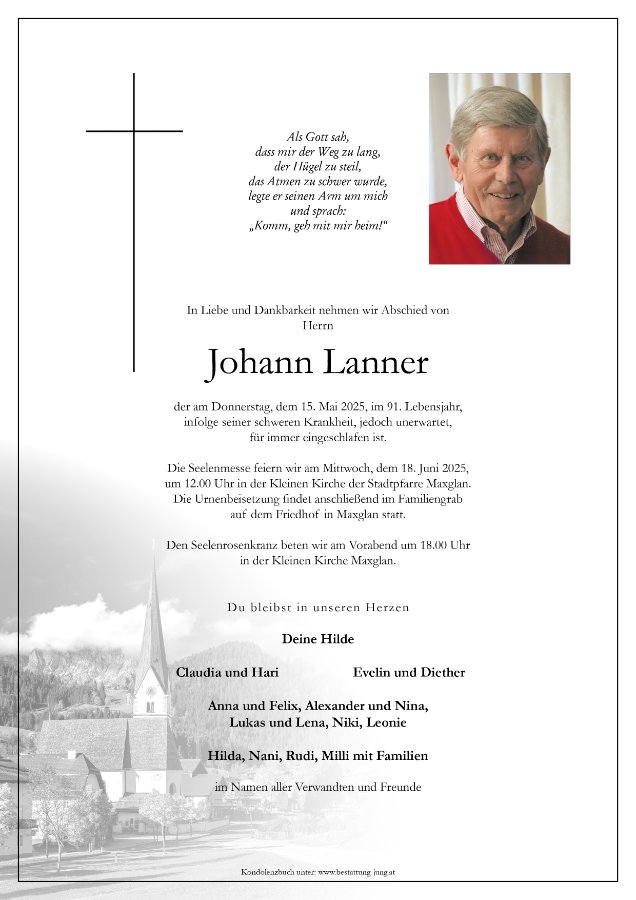 Als Gott sah,
dass mir der Weg zu lang,
der Hügel zu steil,
das Atmen zu schwer wurde,
legte er seinen Arm um mich
und sprach:
„Komm, geh mit mir heim!"

In Liebe und Dankbarkeit nehmen wir Abschied von Herrn

Johann Lanner

der am Donnerstag, dem 15. Mai 2025, im 91. Lebensjahr, infolge seiner schweren Krankheit, jedoch unerwartet, für immer eingeschlafen ist.

Die Seelenmesse feiern wir am Mittwoch, dem 18. Juni 2025, um 12.00 Uhr in der Kleinen Kirche der Stadtpfarre Maxglan. Die Urnenbeisetzung findet anschließend im Familiengrab auf dem Friedhof in Maxglan statt.

Den Seelenrosenkranz beten wir am Vorabend um 18.00 Uhr in der Kleinen Kirche Maxglan.

Du bleibst in unseren Herzen

Deine Hilde

Claudia und Hari

Evelin und Diether

Anna und Felix, Alexander und Nina,
Lukas und Lena, Niki, Leonie

Hilda, Nani, Rudi, Milli mit Familien

im Namen aller Verwandten und Freunde

Kondolenzbuch unter: www.bestattung-jung.at